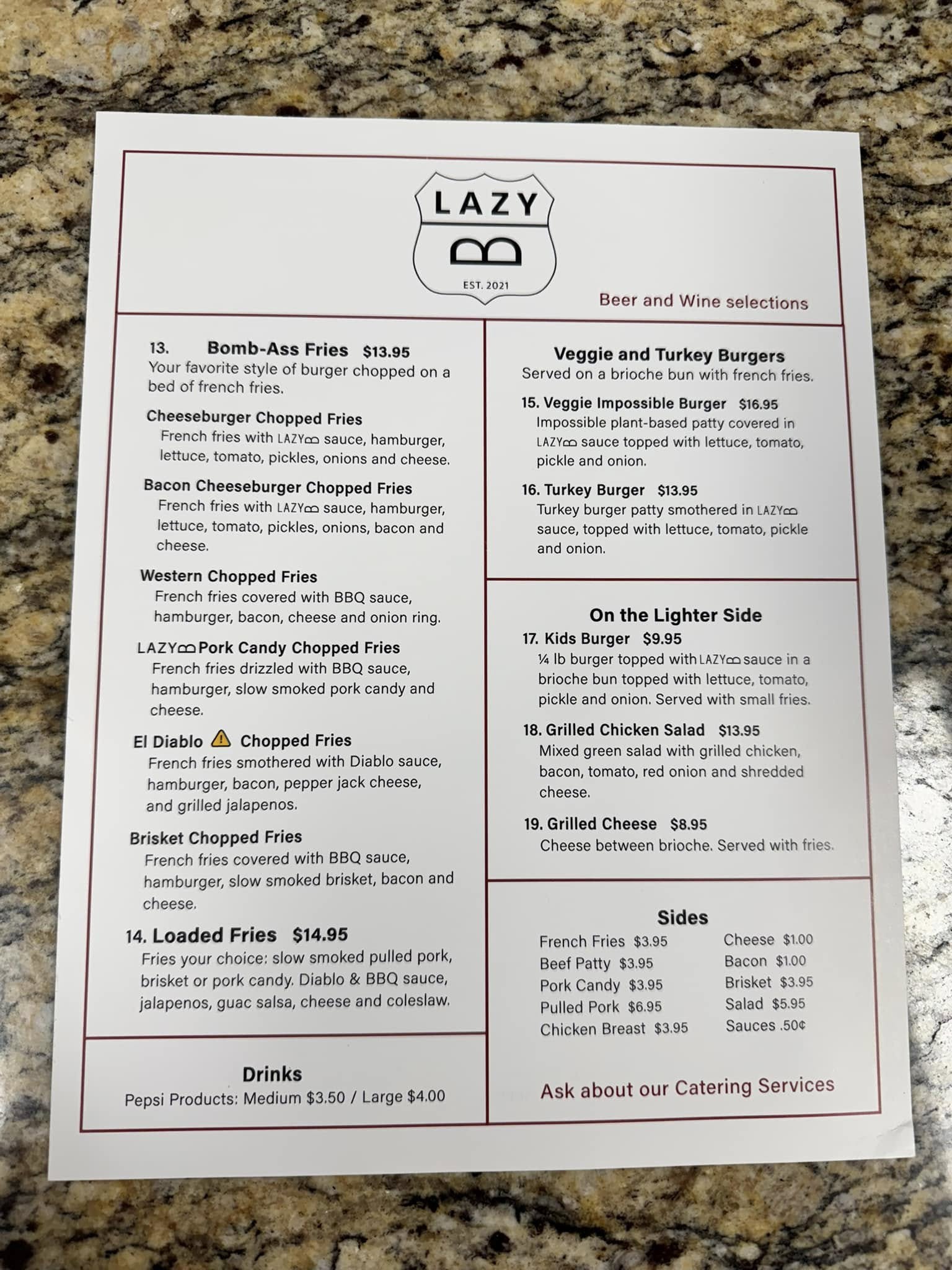 LAZY
B
EST. 2021

Beer and Wine selections

13. Bomb-Ass Fries $13.95
Your favorite style of burger chopped on a bed of french fries.

Cheeseburger Chopped Fries
French fries with LAZYB sauce, hamburger, lettuce, tomato, pickles, onions and cheese.

Bacon Cheeseburger Chopped Fries
French fries with LAZYB sauce, hamburger, lettuce, tomato, pickles, onions, bacon and cheese.

Western Chopped Fries
French fries covered with BBQ sauce, hamburger, bacon, cheese and onion ring.

LAZYB Pork Candy Chopped Fries
French fries drizzled with BBQ sauce, hamburger, slow smoked pork candy and cheese.

El Diablo ⚠ Chopped Fries
French fries smothered with Diablo sauce, hamburger, bacon, pepper jack cheese, and grilled jalapenos.

Brisket Chopped Fries
French fries covered with BBQ sauce, hamburger, slow smoked brisket, bacon and cheese.

14. Loaded Fries $14.95
Fries your choice: slow smoked pulled pork, brisket or pork candy. Diablo & BBQ sauce, jalapenos, guac salsa, cheese and coleslaw.

Drinks
Pepsi Products: Medium $3.50 / Large $4.00

Veggie and Turkey Burgers
Served on a brioche bun with french fries.

15. Veggie Impossible Burger $16.95
Impossible plant-based patty covered in LAZYB sauce topped with lettuce, tomato, pickle and onion.

16. Turkey Burger $13.95
Turkey burger patty smothered in LAZYB sauce, topped with lettuce, tomato, pickle and onion.

On the Lighter Side
17. Kids Burger $9.95
¼ lb burger topped with LAZYB sauce in a brioche bun topped with lettuce, tomato, pickle and onion. Served with small fries.

18. Grilled Chicken Salad $13.95
Mixed green salad with grilled chicken, bacon, tomato, red onion and shredded cheese.

19. Grilled Cheese $8.95
Cheese between brioche. Served with fries.

Sides
French Fries $3.95
Beef Patty $3.95
Pork Candy $3.95
Pulled Pork $6.95
Chicken Breast $3.95
Cheese $1.00
Bacon $1.00
Brisket $3.95
Salad $5.95
Sauces .50¢

Ask about our Catering Services